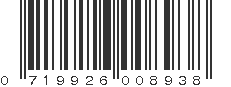 0 719926 008938